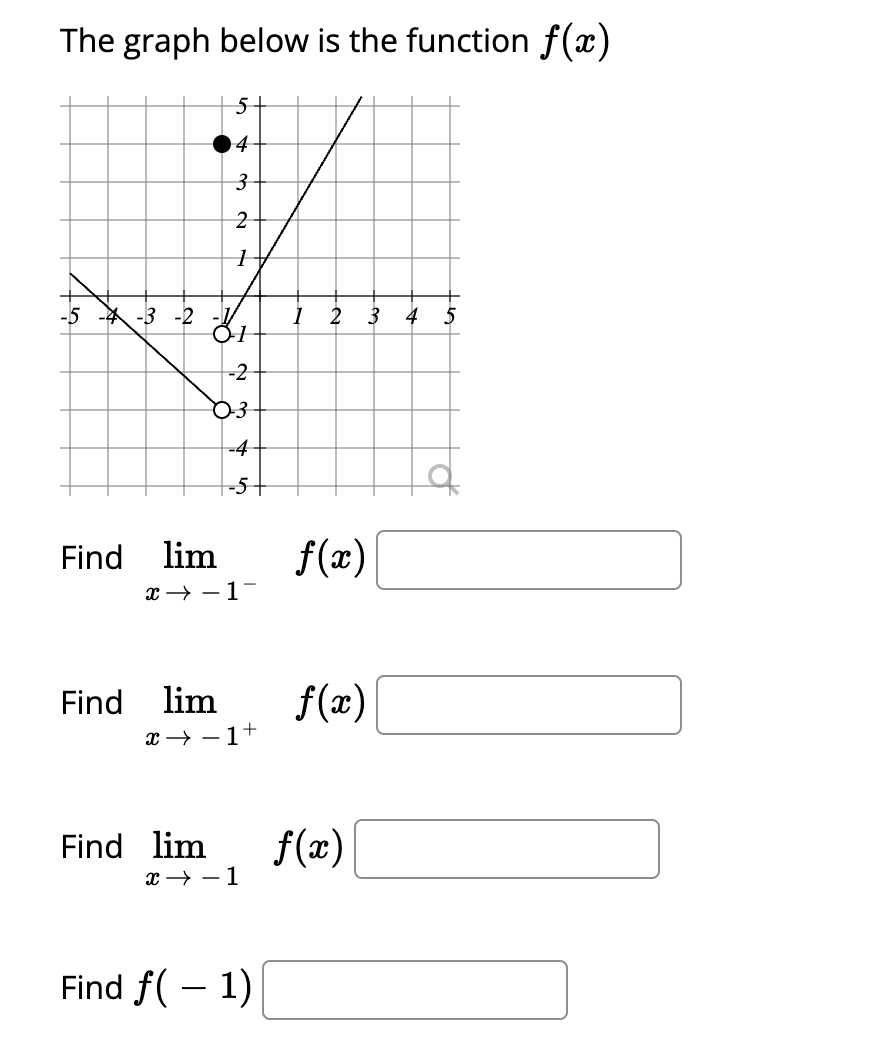 The graph below is the function $f(x)$

5
4
3
2
1
-5 -4 -3 -2 -1 1 2 3 4 5
-1
-2
-3
-4
-5

Find $\lim_{x \to -1^-} f(x)$

Find $\lim_{x \to -1^+} f(x)$

Find $\lim_{x \to -1} f(x)$

Find $f(-1)$